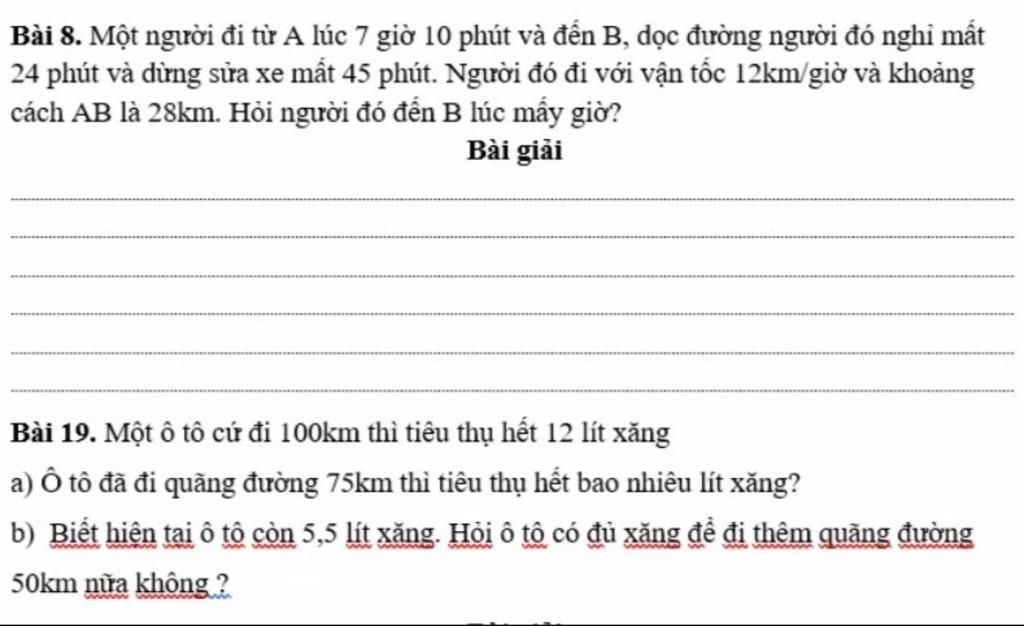 **Bài 8.** Một người đi từ A lúc 7 giờ 10 phút và đến B, dọc đường người đó nghỉ mất 24 phút và dừng sửa xe mất 45 phút. Người đó đi với vận tốc 12km/giờ và khoảng cách AB là 28km. Hỏi người đó đến B lúc mấy giờ?

**Bài giải**

**Bài 19.** Một ô tô cứ đi 100km thì tiêu thụ hết 12 lít xăng

a) Ô tô đã đi quãng đường 75km thì tiêu thụ hết bao nhiêu lít xăng?

b) Biết hiện tại ô tô còn 5,5 lít xăng. Hỏi ô tô có đủ xăng để đi thêm quãng đường 50km nữa không ?